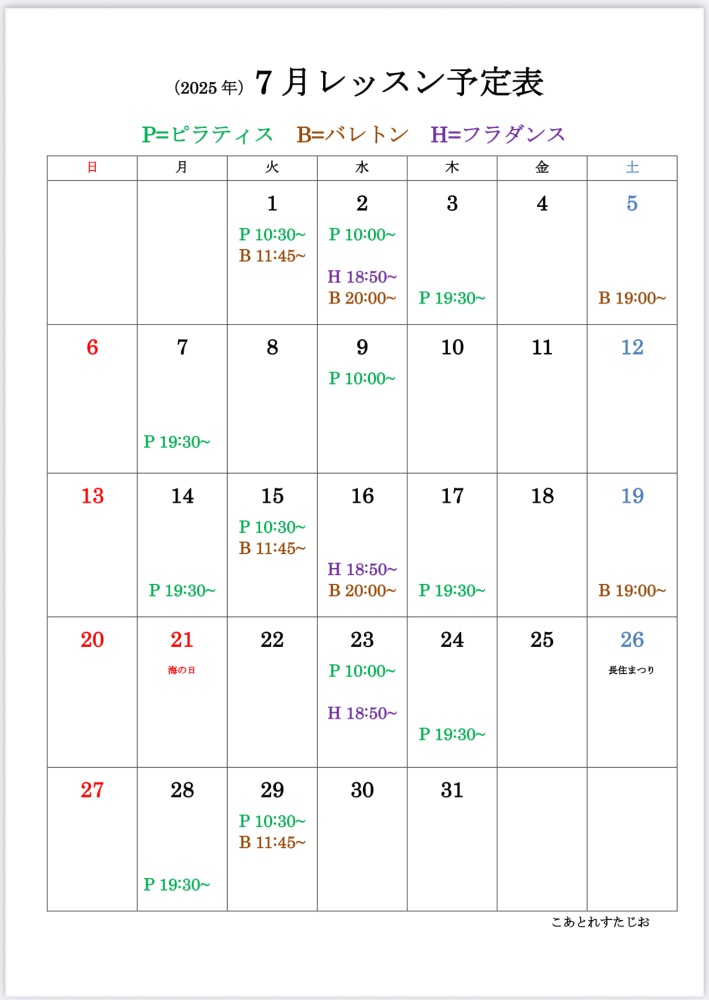 (2025 年) 7 月レッスン予定表

P=ピラティス　B=バレトン　H=フラダンス

| 日 | 月 | 火 | 水 | 木 | 金 | 土 |
|---|---|---|---|---|---|---|
| | | 1 P 10:30~ B 11:45~ | 2 P 10:00~ H 18:50~ B 20:00~ | 3 P 19:30~ | 4 | 5 B 19:00~ |
| 6 | 7 P 19:30~ | 8 | 9 P 10:00~ | 10 | 11 | 12 |
| 13 | 14 P 19:30~ | 15 P 10:30~ B 11:45~ | 16 H 18:50~ B 20:00~ | 17 P 19:30~ | 18 | 19 B 19:00~ |
| 20 | 21 海の日 | 22 | 23 P 10:00~ H 18:50~ | 24 P 19:30~ | 25 | 26 長住まつり |
| 27 | 28 P 19:30~ | 29 P 10:30~ B 11:45~ | 30 | 31 | | |

こあとれすたじお